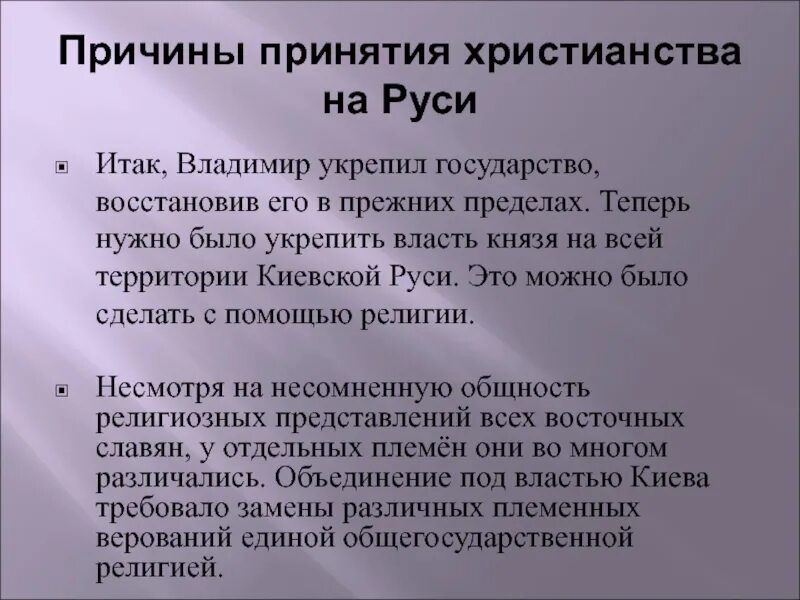 Причины принятия христианства на Руси

Итак, Владимир укрепил государство, восстановив его в прежних пределах. Теперь нужно было укрепить власть князя на всей территории Киевской Руси. Это можно было сделать с помощью религии.

Несмотря на несомненную общность религиозных представлений всех восточных славян, у отдельных племён они во многом различались. Объединение под властью Киева требовало замены различных племенных верований единой общегосударственной религией.